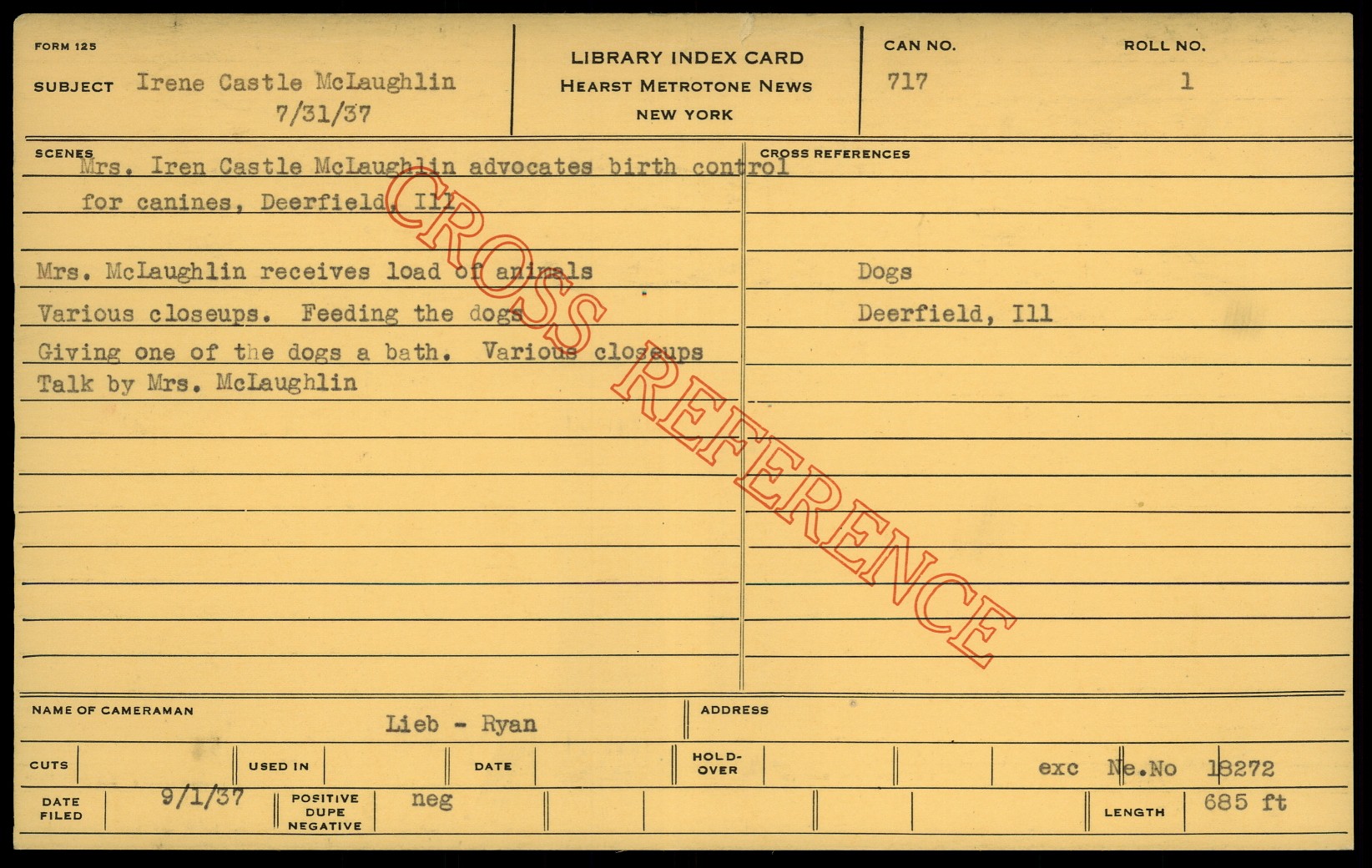 FORM 125

SUBJECT Irene Castle McLaughlin
7/31/37

LIBRARY INDEX CARD
HEARST METROTONE NEWS
NEW YORK

CAN NO.
717

ROLL NO.
1

SCENES

Mrs. Iren Castle McLaughlin advocates birth control for canines, Deerfield, Ill

Mrs. McLaughlin receives load of animals
Various closeups. Feeding the dogs
Giving one of the dogs a bath. Various closeups
Talk by Mrs. McLaughlin

CROSS REFERENCES

Dogs
Deerfield, Ill

NAME OF CAMERAMAN
Lieb - Ryan

ADDRESS

CUTS

USED IN

DATE

HOLD-OVER

exc Ne.No 18272

DATE FILED
9/1/37

POSITIVE DUPE NEGATIVE
neg

LENGTH
685 ft

CROSS REFERENCE